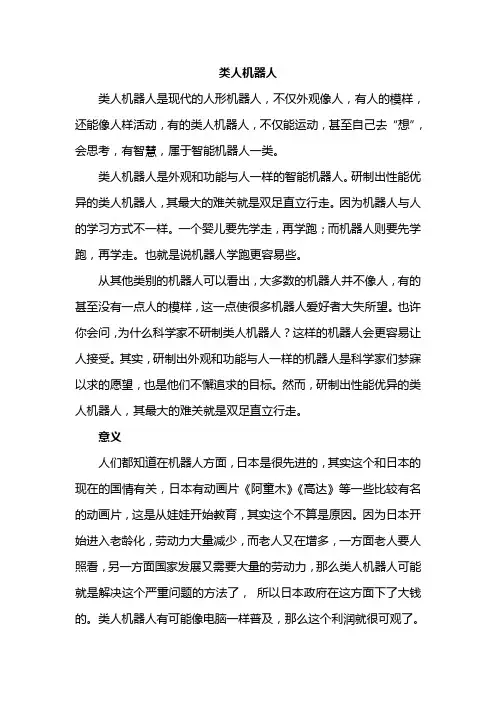 类人机器人

类人机器人是现代的人形机器人，不仅外观像人，有人的模样，还能像人样活动，有的类人机器人，不仅能运动，甚至自己去“想”，会思考，有智慧，属于智能机器人一类。

类人机器人是外观和功能与人一样的智能机器人。研制出性能优异的类人机器人，其最大的难关就是双足直立行走。因为机器人与人的学习方式不一样。一个婴儿要先学走，再学跑；而机器人则要先学跑，再学走。也就是说机器人学跑更容易些。

从其他类别的机器人可以看出，大多数的机器人并不像人，有的甚至没有一点人的模样，这一点使很多机器人爱好者大失所望。也许你会问，为什么科学家不研制类人机器人？这样的机器人会更容易让人接受。其实，研制出外观和功能与人一样的机器人是科学家们梦寐以求的愿望，也是他们不懈追求的目标。然而，研制出性能优异的类人机器人，其最大的难关就是双足直立行走。

意义

人们都知道在机器人方面，日本是很先进的，其实这个和日本的现在的国情有关，日本有动画片《阿童木》《高达》等一些比较有名的动画片，这是从娃娃开始教育，其实这个不算是原因。因为日本开始进入老龄化，劳动力大量减少，而老人又在增多，一方面老人要人照看，另一方面国家发展又需要大量的劳动力，那么类人机器人可能就是解决这个严重问题的方法了， 所以日本政府在这方面下了大钱的。类人机器人有可能像电脑一样普及，那么这个利润就很可观了。